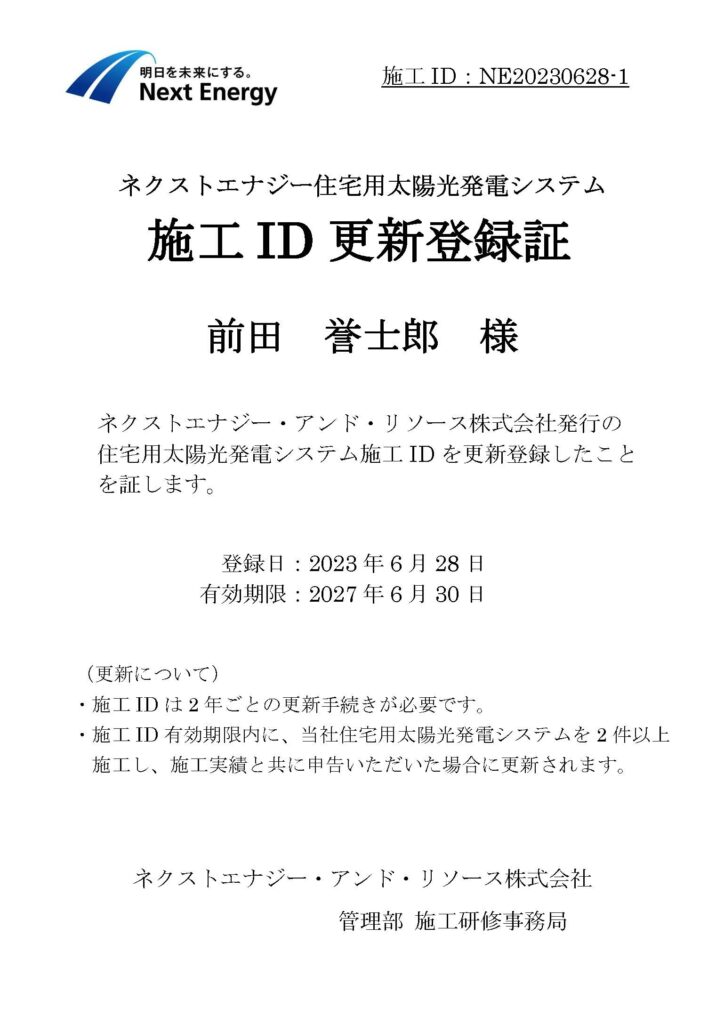 明日を未来にする。
Next Energy

施工ID：NE20230628-1

ネクストエナジー住宅用太陽光発電システム

施工ID更新登録証

前田　誉士郎　様

ネクストエナジー・アンド・リソース株式会社発行の住宅用太陽光発電システム施工IDを更新登録したことを証します。

登録日：2023年6月28日
有効期限：2027年6月30日

（更新について）
・施工IDは2年ごとの更新手続きが必要です。
・施工ID有効期限内に、当社住宅用太陽光発電システムを2件以上施工し、施工実績と共に申告いただいた場合に更新されます。

ネクストエナジー・アンド・リソース株式会社
管理部 施工研修事務局